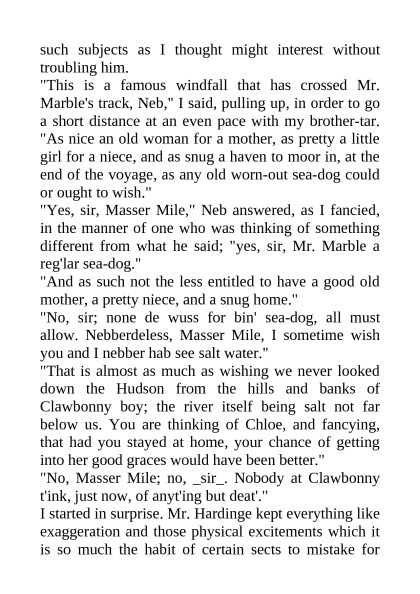 such subjects as I thought might interest without troubling him.
"This is a famous windfall that has crossed Mr. Marble's track, Neb," I said, pulling up, in order to go a short distance at an even pace with my brother-tar. "As nice an old woman for a mother, as pretty a little girl for a niece, and as snug a haven to moor in, at the end of the voyage, as any old worn-out sea-dog could or ought to wish."
"Yes, sir, Masser Mile," Neb answered, as I fancied, in the manner of one who was thinking of something different from what he said; "yes, sir, Mr. Marble a reg'lar sea-dog."
"And as such not the less entitled to have a good old mother, a pretty niece, and a snug home."
"No, sir; none de wuss for bin' sea-dog, all must allow. Nebberdeless, Masser Mile, I sometime wish you and I nebber hab see salt water."
"That is almost as much as wishing we never looked down the Hudson from the hills and banks of Clawbonny boy; the river itself being salt not far below us. You are thinking of Chloe, and fancying, that had you stayed at home, your chance of getting into her good graces would have been better."
"No, Masser Mile; no, _sir_. Nobody at Clawbonny t'ink, just now, of anyt'ing but deat'."
I started in surprise. Mr. Hardinge kept everything like exaggeration and those physical excitements which it is so much the habit of certain sects to mistake for